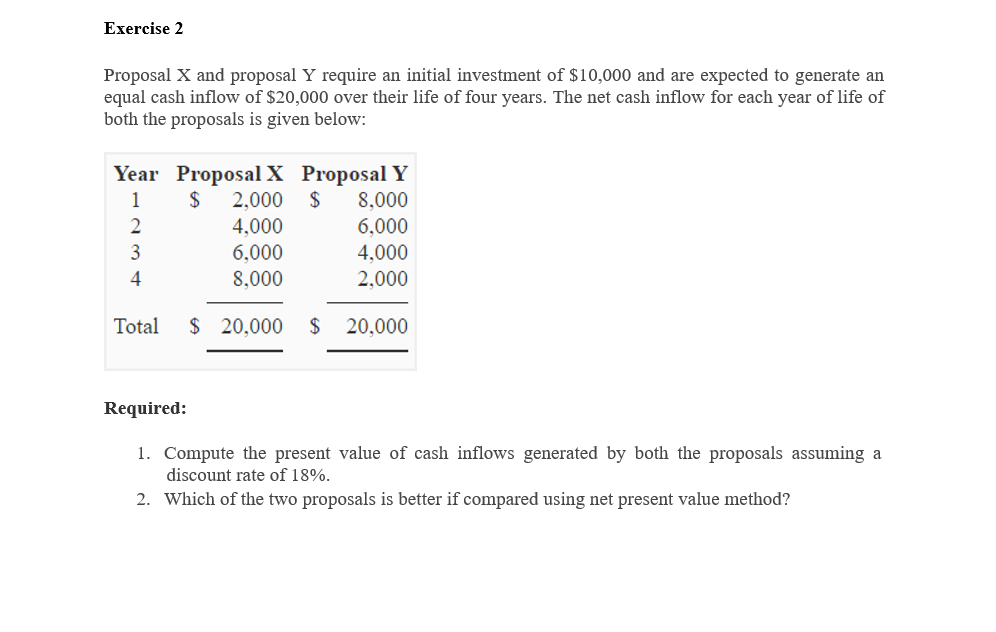 Exercise 2

Proposal X and proposal Y require an initial investment of $10,000 and are expected to generate an equal cash inflow of $20,000 over their life of four years. The net cash inflow for each year of life of both the proposals is given below:

| Year | Proposal X | Proposal Y |
|---|---|---|
| 1 | $ 2,000 | $ 8,000 |
| 2 | 4,000 | 6,000 |
| 3 | 6,000 | 4,000 |
| 4 | 8,000 | 2,000 |
| Total | $ 20,000 | $ 20,000 |

Required:

1. Compute the present value of cash inflows generated by both the proposals assuming a discount rate of 18%.
2. Which of the two proposals is better if compared using net present value method?